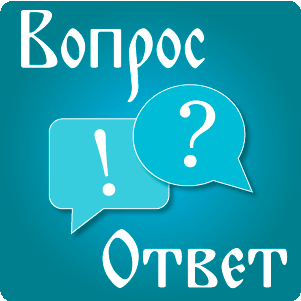 Вопрос

!

?

Ответ